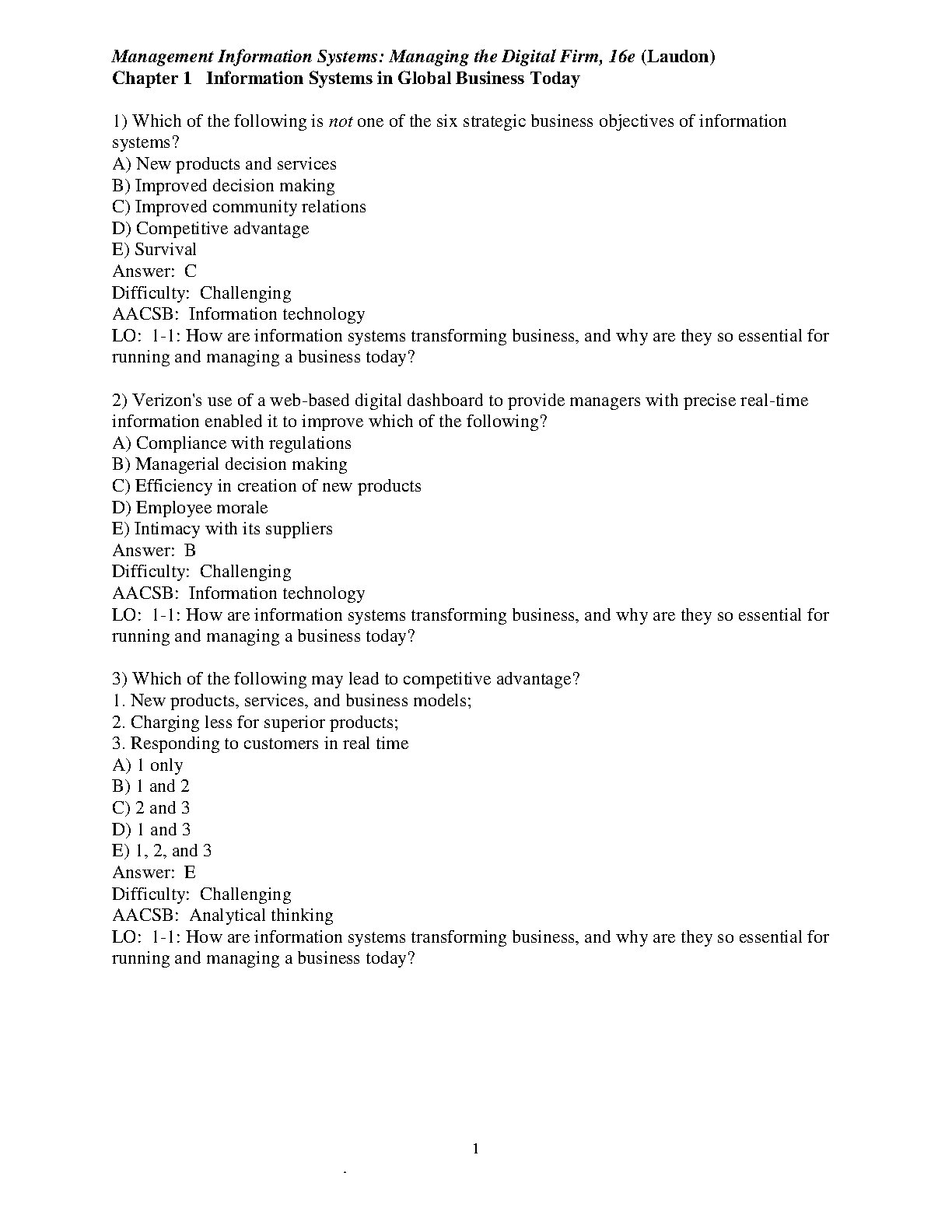 Management Information Systems: Managing the Digital Firm, 16e (Laudon)
Chapter 1 Information Systems in Global Business Today

1) Which of the following is not one of the six strategic business objectives of information systems?
A) New products and services
B) Improved decision making
C) Improved community relations
D) Competitive advantage
E) Survival
Answer: C
Difficulty: Challenging
AACSB: Information technology
LO: 1-1: How are information systems transforming business, and why are they so essential for running and managing a business today?

2) Verizon's use of a web-based digital dashboard to provide managers with precise real-time information enabled it to improve which of the following?
A) Compliance with regulations
B) Managerial decision making
C) Efficiency in creation of new products
D) Employee morale
E) Intimacy with its suppliers
Answer: B
Difficulty: Challenging
AACSB: Information technology
LO: 1-1: How are information systems transforming business, and why are they so essential for running and managing a business today?

3) Which of the following may lead to competitive advantage?
1. New products, services, and business models;
2. Charging less for superior products;
3. Responding to customers in real time
A) 1 only
B) 1 and 2
C) 2 and 3
D) 1 and 3
E) 1, 2, and 3
Answer: E
Difficulty: Challenging
AACSB: Analytical thinking
LO: 1-1: How are information systems transforming business, and why are they so essential for running and managing a business today?

1